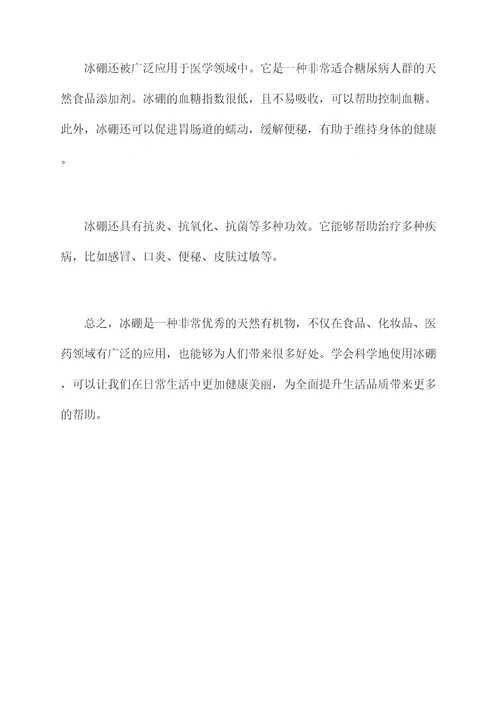 冰硼还被广泛应用于医学领域中。它是一种非常适合糖尿病人群的天然食品添加剂。冰硼的血糖指数很低，且不易吸收，可以帮助控制血糖。此外，冰硼还可以促进胃肠道的蠕动，缓解便秘，有助于维持身体的健康。

冰硼还具有抗炎、抗氧化、抗菌等多种功效。它能够帮助治疗多种疾病，比如感冒、口炎、便秘、皮肤过敏等。

总之，冰硼是一种非常优秀的天然有机物，不仅在食品、化妆品、医药领域有广泛的应用，也能够为人们带来很多好处。学会科学地使用冰硼，可以让我们在日常生活中更加健康美丽，为全面提升生活品质带来更多的帮助。